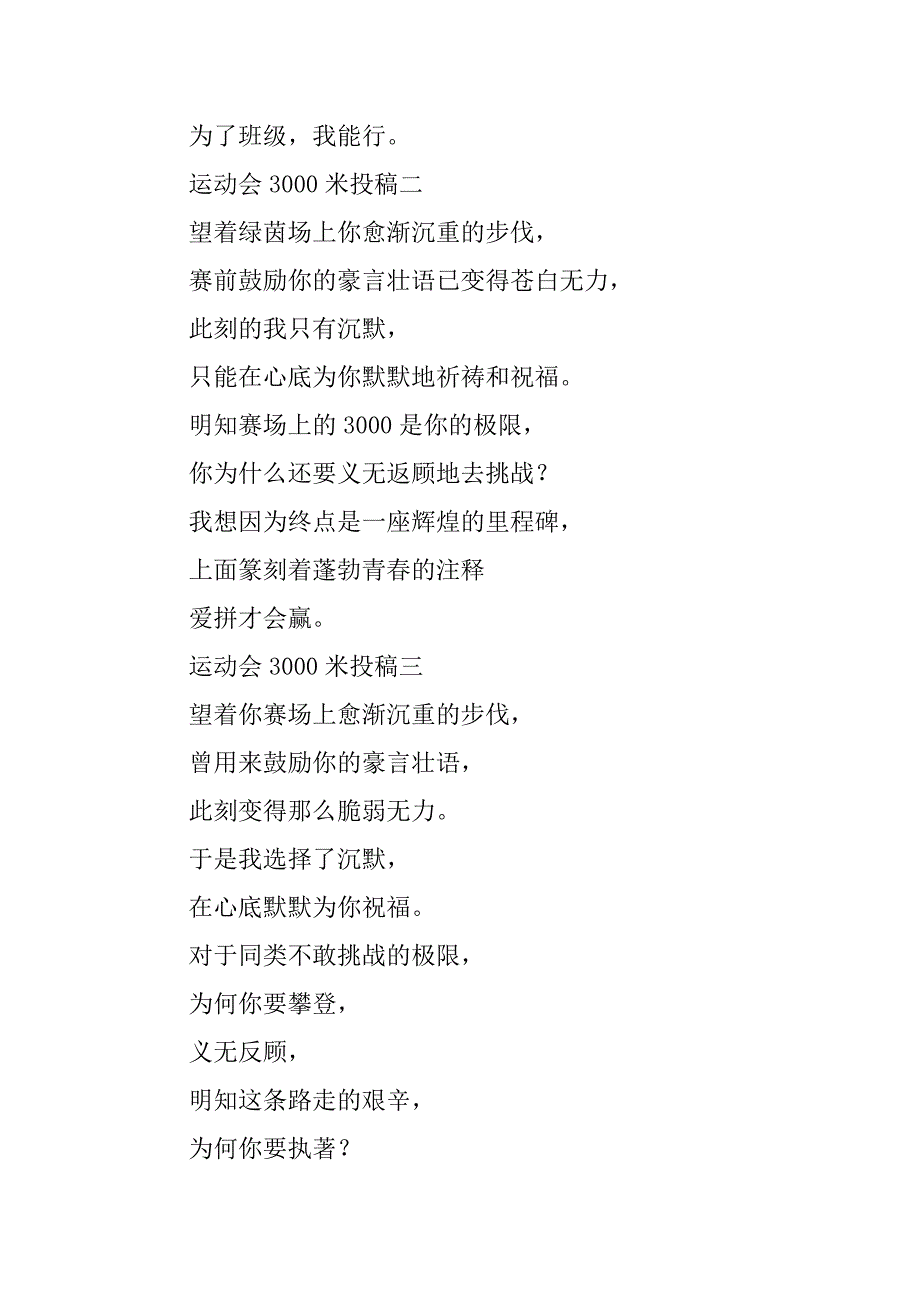 为了班级，我能行。
运动会 3000 米投稿二
望着绿茵场上你愈渐沉重的步伐，
赛前鼓励你的豪言壮语已变得苍白无力，
此刻的我只有沉默，
只能在心底为你默默地祈祷和祝福。
明知赛场上的 3000 是你的极限，
你为什么还要义无返顾地去挑战？
我想因为终点是一座辉煌的里程碑，
上面篆刻着蓬勃青春的注释
爱拼才会赢。
运动会 3000 米投稿三
望着你赛场上愈渐沉重的步伐，
曾用来鼓励你的豪言壮语，
此刻变得那么脆弱无力。
于是我选择了沉默，
在心底默默为你祝福。
对于同类不敢挑战的极限，
为何你要攀登，
义无反顾，
明知这条路走的艰辛，
为何你要执著？